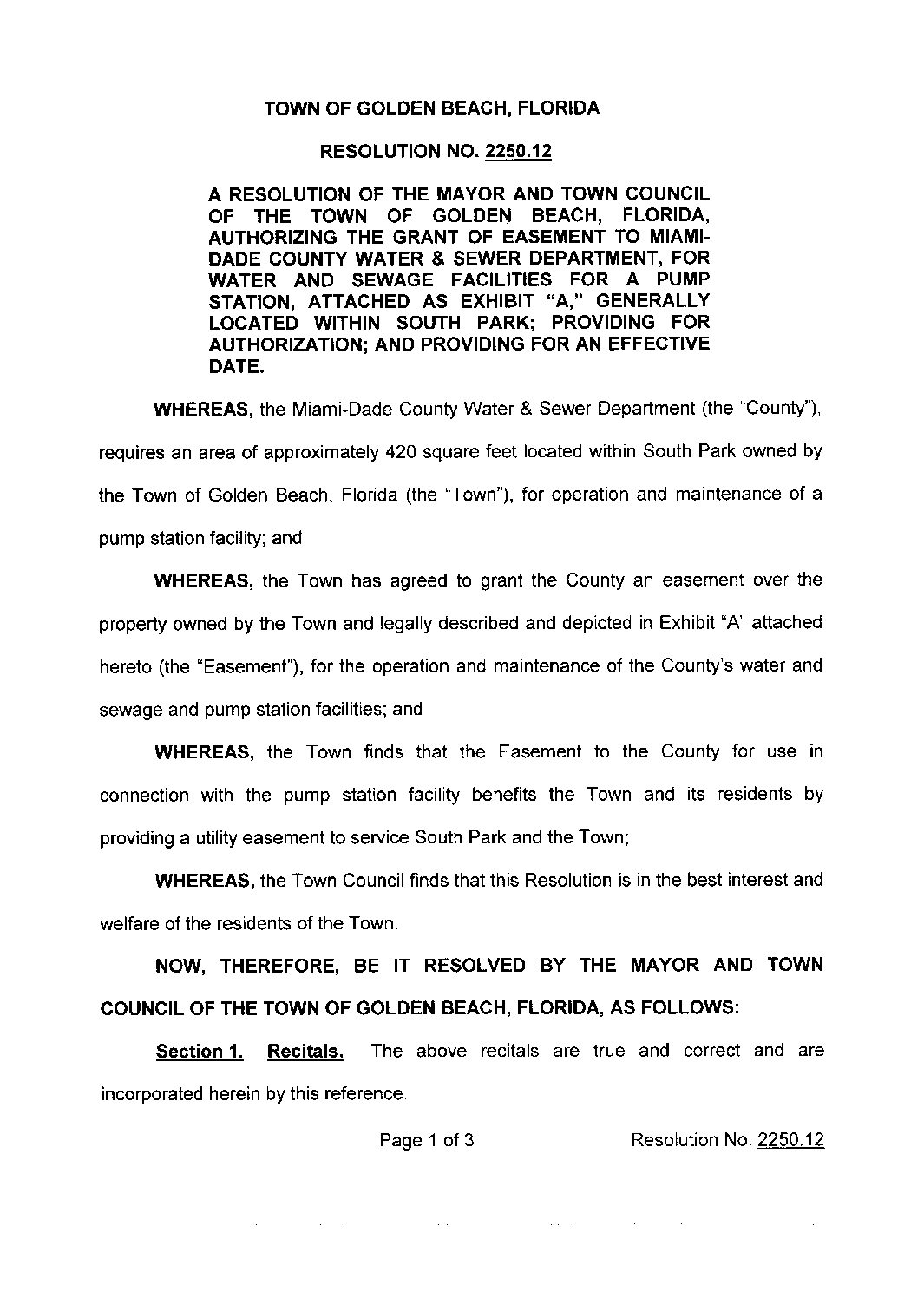 TOWN OF GOLDEN BEACH, FLORIDA

RESOLUTION NO. 2250.12

A RESOLUTION OF THE MAYOR AND TOWN COUNCIL OF THE TOWN OF GOLDEN BEACH, FLORIDA, AUTHORIZING THE GRANT OF EASEMENT TO MIAMI-DADE COUNTY WATER & SEWER DEPARTMENT, FOR WATER AND SEWAGE FACILITIES FOR A PUMP STATION, ATTACHED AS EXHIBIT "A," GENERALLY LOCATED WITHIN SOUTH PARK; PROVIDING FOR AUTHORIZATION; AND PROVIDING FOR AN EFFECTIVE DATE.

WHEREAS, the Miami-Dade County Water & Sewer Department (the "County"), requires an area of approximately 420 square feet located within South Park owned by the Town of Golden Beach, Florida (the "Town"), for operation and maintenance of a pump station facility; and

WHEREAS, the Town has agreed to grant the County an easement over the property owned by the Town and legally described and depicted in Exhibit "A" attached hereto (the "Easement"), for the operation and maintenance of the County's water and sewage and pump station facilities; and

WHEREAS, the Town finds that the Easement to the County for use in connection with the pump station facility benefits the Town and its residents by providing a utility easement to service South Park and the Town;

WHEREAS, the Town Council finds that this Resolution is in the best interest and welfare of the residents of the Town.

NOW, THEREFORE, BE IT RESOLVED BY THE MAYOR AND TOWN COUNCIL OF THE TOWN OF GOLDEN BEACH, FLORIDA, AS FOLLOWS:

Section 1. Recitals. The above recitals are true and correct and are incorporated herein by this reference.

Page 1 of 3 Resolution No. 2250.12